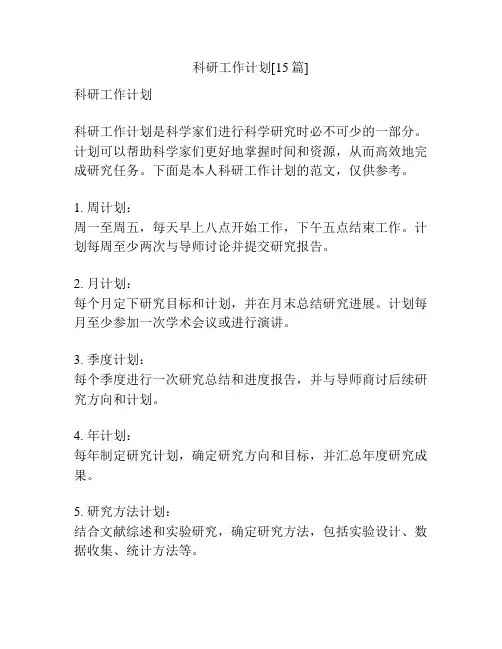 科研工作计划[15篇]

科研工作计划

科研工作计划是科学家们进行科学研究时必不可少的一部分。计划可以帮助科学家们更好地掌握时间和资源，从而高效地完成研究任务。下面是本人科研工作计划的范文，仅供参考。

1. 周计划：
周一至周五，每天早上八点开始工作，下午五点结束工作。计划每周至少两次与导师讨论并提交研究报告。

2. 月计划：
每个月定下研究目标和计划，并在月末总结研究进展。计划每月至少参加一次学术会议或进行演讲。

3. 季度计划：
每个季度进行一次研究总结和进度报告，并与导师商讨后续研究方向和计划。

4. 年计划：
每年制定研究计划，确定研究方向和目标，并汇总年度研究成果。

5. 研究方法计划：
结合文献综述和实验研究，确定研究方法，包括实验设计、数据收集、统计方法等。